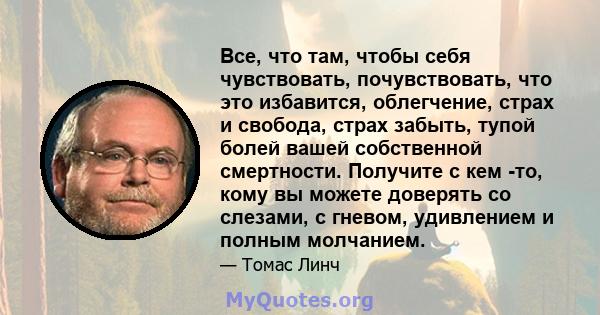 Все, что там, чтобы себя чувствовать, почувствовать, что это избавится, облегчение, страх и свобода, страх забыть, тупой болей вашей собственной смертности. Получите с кем -то, кому вы можете доверять со слезами, с гневом, удивлением и полным молчанием.

— Томас Линч

MyQuotes.org